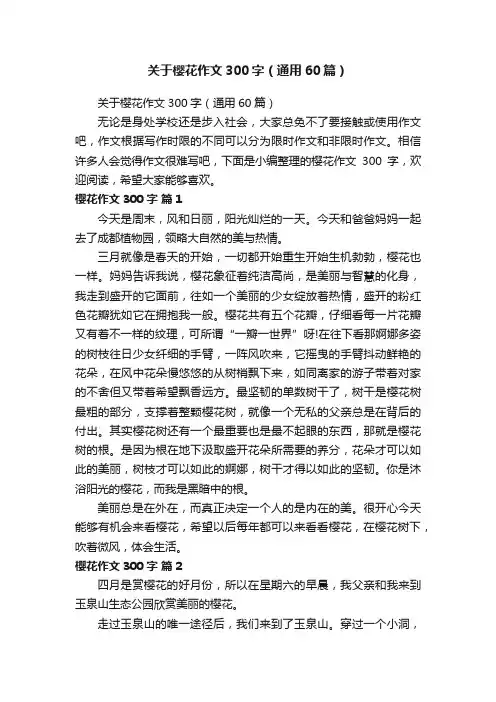 关于樱花作文 300 字（通用 60 篇）

关于樱花作文 300 字（通用 60 篇）

无论是身处学校还是步入社会，大家总免不了要接触或使用作文吧，作文根据写作时限的不同可以分为限时作文和非限时作文。相信许多人会觉得作文很难写吧，下面是小编整理的樱花作文 300 字，欢迎阅读，希望大家能够喜欢。

樱花作文 300 字 篇 1

今天是周末，风和日丽，阳光灿烂的一天。今天和爸爸妈妈一起去了成都植物园，领略大自然的美与热情。

三月就像是春天的开始，一切都开始重生开始生机勃勃，樱花也一样。妈妈告诉我说，樱花象征着纯洁高尚，是美丽与智慧的化身，我走到盛开的它面前，往如一个美丽的少女绽放着热情，盛开的粉红色花瓣犹如它在拥抱我一般。樱花共有五个花瓣，仔细看每一片花瓣又有着不一样的纹理，可所谓“一瓣一世界”呀!在往下看那婀娜多姿的树枝往日少女纤细的手臂，一阵风吹来，它摇曳的手臂抖动鲜艳的花朵，在风中花朵慢悠悠的从树梢飘下来，如同离家的游子带着对家的不舍但又带着希望飘香远方。最坚韧的单数树干了，树干是樱花树最粗的部分，支撑着整颗樱花树，就像一个无私的父亲总是在背后的付出。其实樱花树还有一个最重要也是最不起眼的东西，那就是樱花树的根。是因为根在地下汲取盛开花朵所需要的养分，花朵才可以如此的美丽，树枝才可以如此的婀娜，树干才得以如此的坚韧。你是沐浴阳光的樱花，而我是黑暗中的根。

美丽总是在外在，而真正决定一个人的是内在的美。很开心今天能够有机会来看樱花，希望以后每年都可以来看看樱花，在樱花树下，吹着微风，体会生活。

樱花作文 300 字 篇 2

四月是赏樱花的好月份，所以在星期六的早晨，我父亲和我来到玉泉山生态公园欣赏美丽的樱花。

走过玉泉山的唯一途径后，我们来到了玉泉山。穿过一个小洞，